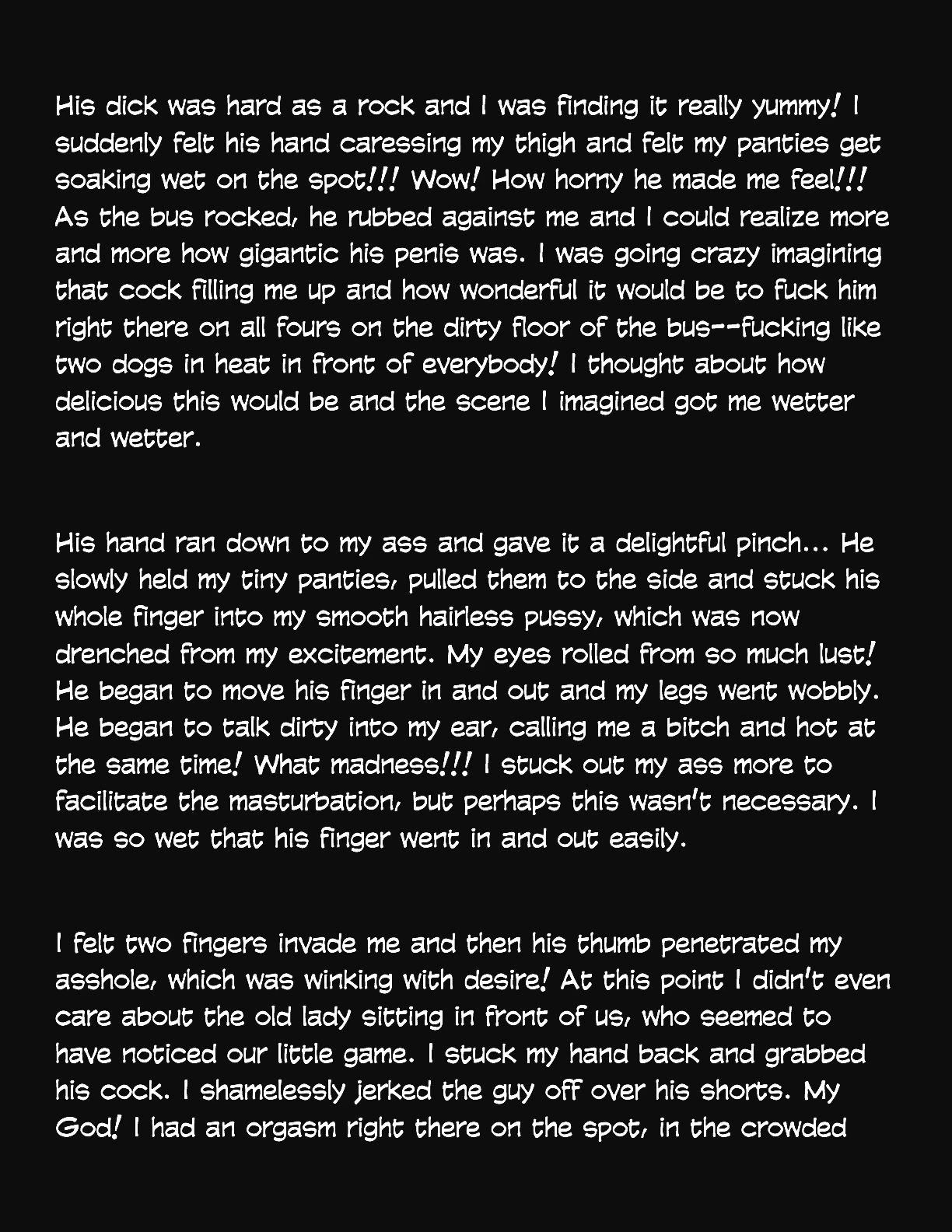 His dick was hard as a rock and I was finding it really yummy! I suddenly felt his hand caressing my thigh and felt my panties get soaking wet on the spot!!! Wow! How horny he made me feel!!! As the bus rocked, he rubbed against me and I could realize more and more how gigantic his penis was. I was going crazy imagining that cock filling me up and how wonderful it would be to fuck him right there on all fours on the dirty floor of the bus--fucking like two dogs in heat in front of everybody! I thought about how delicious this would be and the scene I imagined got me wetter and wetter.

His hand ran down to my ass and gave it a delightful pinch... He slowly held my tiny panties, pulled them to the side and stuck his whole finger into my smooth hairless pussy, which was now drenched from my excitement. My eyes rolled from so much lust! He began to move his finger in and out and my legs went wobbly. He began to talk dirty into my ear, calling me a bitch and hot at the same time! What madness!!! I stuck out my ass more to facilitate the masturbation, but perhaps this wasn't necessary. I was so wet that his finger went in and out easily.

I felt two fingers invade me and then his thumb penetrated my asshole, which was winking with desire! At this point I didn't even care about the old lady sitting in front of us, who seemed to have noticed our little game. I stuck my hand back and grabbed his cock. I shamelessly jerked the guy off over his shorts. My God! I had an orgasm right there on the spot, in the crowded